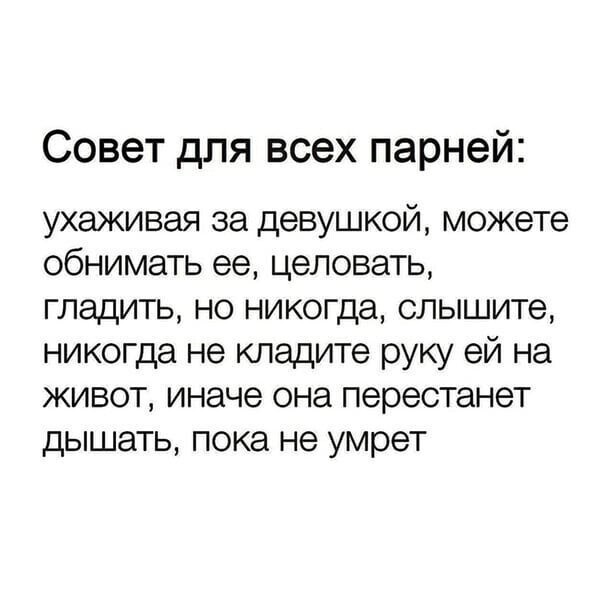 Совет для всех парней:

ухаживая за девушкой, можете обнимать ее, целовать, гладить, но никогда, слышите, никогда не кладите руку ей на живот, иначе она перестанет дышать, пока не умрет